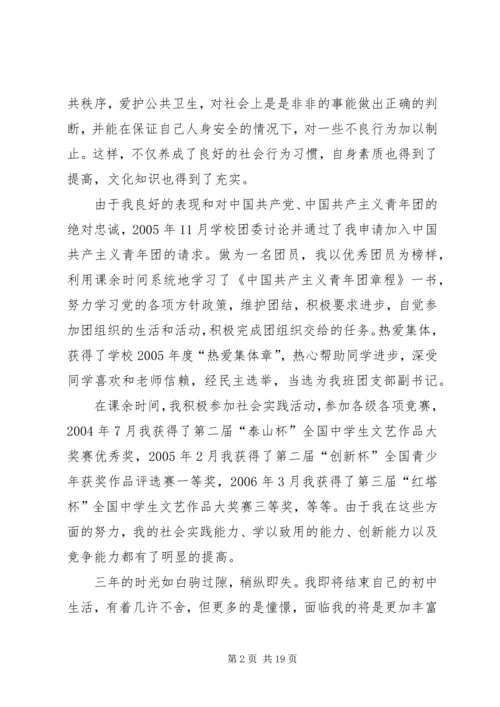 共秩序，爱护公共卫生，对社会上是是非非的事能做出正确的判断，并能在保证自己人身安全的情况下，对一些不良行为加以制止。这样，不仅养成了良好的社会行为习惯，自身素质也得到了提高，文化知识也得到了充实。

由于我良好的表现和对中国共产党、中国共产主义青年团的绝对忠诚，2005 年 11 月学校团委讨论并通过了我申请加入中国共产主义青年团的请求。做为一名团员，我以优秀团员为榜样，利用课余时间系统地学习了《中国共产主义青年团章程》一书，努力学习党的各项方针政策，维护团结，积极要求进步，自觉参加团组织的生活和活动，积极完成团组织交给的任务。热爱集体，获得了学校 2005 年度“热爱集体章”，热心帮助同学进步，深受同学喜欢和老师信赖，经民主选举，当选为我班团支部副书记。

在课余时间，我积极参加社会实践活动，参加各级各项竞赛，2004 年 7 月我获得了第二届“泰山杯”全国中学生文艺作品大奖赛优秀奖，2005 年 2 月我获得了第二届“创新杯”全国青少年获奖作品评选赛一等奖，2006 年 3 月我获得了第三届“红塔杯”全国中学生文艺作品大奖赛三等奖，等等。由于我在这些方面的努力，我的社会实践能力、学以致用的能力、创新能力以及竞争能力都有了明显的提高。

三年的时光如白驹过隙，稍纵即失。我即将结束自己的初中生活，有着几许不舍，但更多的是憧憬，面临我的将是更加丰富

第 2 页 共 19 页